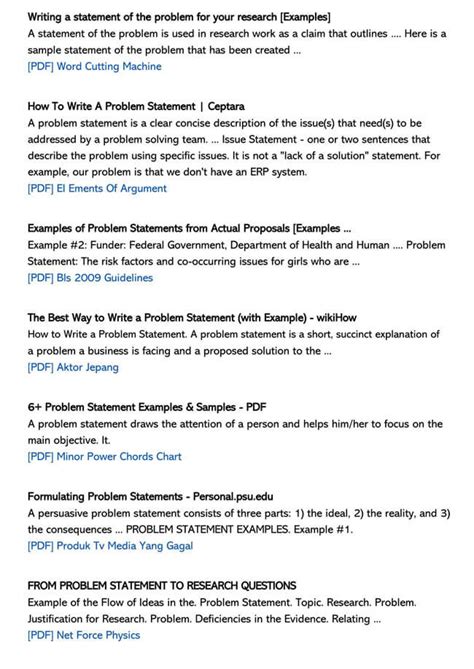 Writing a statement of the problem for your research [Examples]
A statement of the problem is used in research work as a claim that outlines .... Here is a sample statement of the problem that has been created ...
[PDF] Word Cutting Machine

How To Write A Problem Statement | Ceptara
A problem statement is a clear concise description of the issue(s) that need(s) to be addressed by a problem solving team. ... Issue Statement - one or two sentences that describe the problem using specific issues. It is not a "lack of a solution" statement. For example, our problem is that we don't have an ERP system.
[PDF] El Ements Of Argument

Examples of Problem Statements from Actual Proposals [Examples ...
Example #2: Funder: Federal Government, Department of Health and Human .... Problem Statement: The risk factors and co-occurring issues for girls who are ...
[PDF] Bls 2009 Guidelines

The Best Way to Write a Problem Statement (with Example) - wikiHow
How to Write a Problem Statement. A problem statement is a short, succinct explanation of a problem a business is facing and a proposed solution to the ...
[PDF] Aktor Jepang

6+ Problem Statement Examples & Samples - PDF
A problem statement draws the attention of a person and helps him/her to focus on the main objective. It.
[PDF] Minor Power Chords Chart

Formulating Problem Statements - Personal.psu.edu
A persuasive problem statement consists of three parts: 1) the ideal, 2) the reality, and 3) the consequences ... PROBLEM STATEMENT EXAMPLES. Example #1.
[PDF] Produk Tv Media Yang Gagal

FROM PROBLEM STATEMENT TO RESEARCH QUESTIONS
Example of the Flow of Ideas in the. Problem Statement. Topic. Research. Problem. Justification for Research. Problem. Deficiencies in the Evidence. Relating ...
[PDF] Net Force Physics